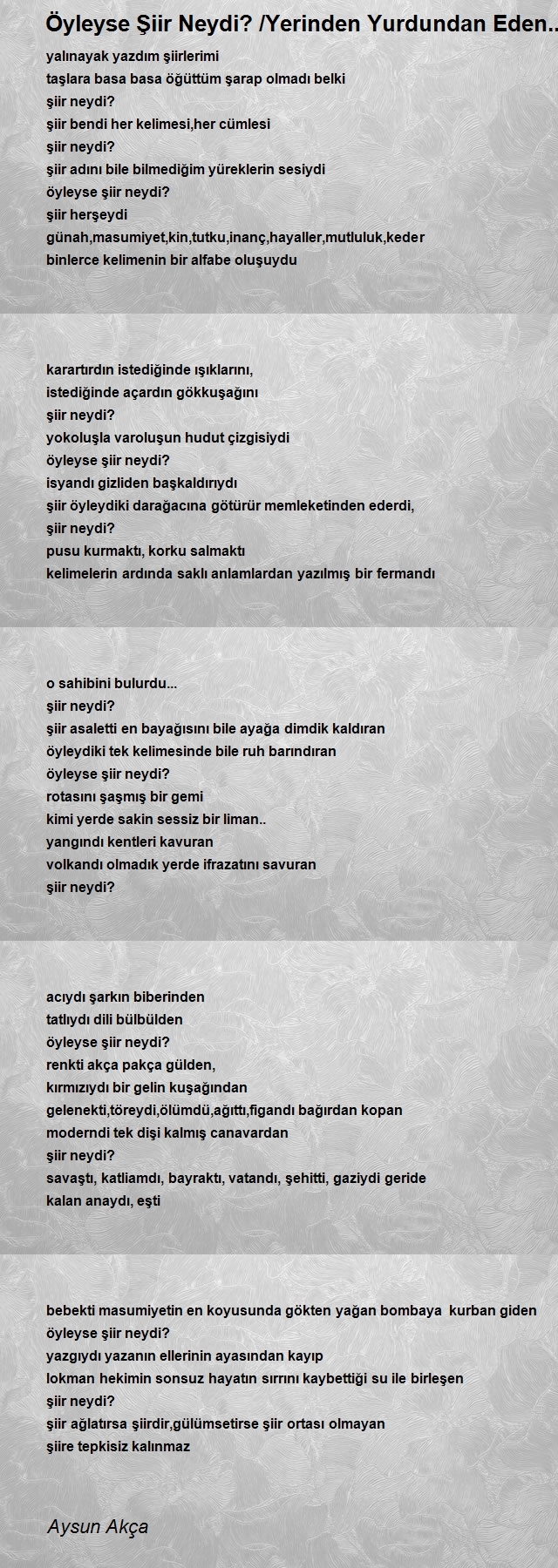 Öyleyse Şiir Neydi? /Yerinden Yurdundan Eden..

yalınayak yazdım şiirlerimi
taşlara basa basa öğüttüm şarap olmadı belki
şiir neydi?
şiir bendi her kelimesi,her cümlesi
şiir neydi?
şiir adını bile bilmediğim yüreklerin sesiydi
öyleyse şiir neydi?
şiir herşeydi
günah,masumiyet,kin,tutku,inanç,hayaller,mutluluk,keder
binlerce kelimenin bir alfabe oluşuydu

karartırdın istediğinde ışıklarını,
istediğinde açardın gökkuşağını
şiir neydi?
yokoluşla varoluşun hudut çizgisiydi
öyleyse şiir neydi?
isyandı gizliden başkaldırıydı
şiir öyleydiki darağacına götürür memleketinden ederdi,
şiir neydi?
pusu kurmaktı, korku salmaktı
kelimelerin ardında saklı anlamlardan yazılmış bir fermandı

o sahibini bulurdu...
şiir neydi?
şiir asaletti en bayağısını bile ayağa dimdik kaldıran
öyleydiki tek kelimesinde bile ruh barındıran
öyleyse şiir neydi?
rotasını şaşmış bir gemi
kimi yerde sakin sessiz bir liman..
yangındı kentleri kavuran
volkandı olmadık yerde ifrazatını savuran
şiir neydi?

acıydı şarkın biberinden
tatlıydı dili bülbülden
öyleyse şiir neydi?
renkti akça pakça gülden,
kırmızıydı bir gelin kuşağından
gelenekti,töreydi,ölümdü,ağıttı,figandı bağırdan kopan
moderndi tek dişi kalmış canavardan
şiir neydi?
savaştı, katliamdı, bayraktı, vatandı, şehitti, gaziydi geride kalan anaydı, eşti

bebekti masumiyetin en koyusunda gökten yağan bombaya kurban giden
öyleyse şiir neydi?
yazgıydı yazanın ellerinin ayasından kayıp
lokman hekimin sonsuz hayatın sırrını kaybettiği su ile birleşen
şiir neydi?
şiir ağlatırsa şiirdir,gülümsetirse şiir ortası olmayan
şiire tepkisiz kalınmaz

Aysun Akça